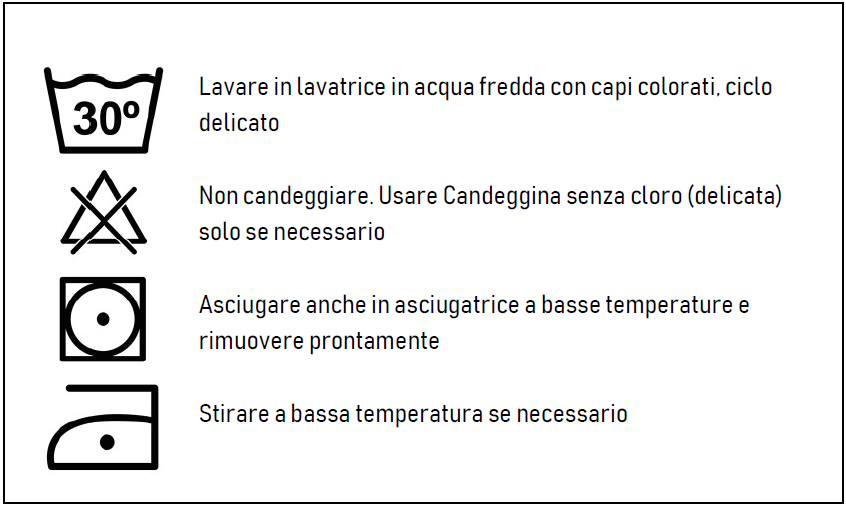 30º

Lavare in lavatrice in acqua fredda con capi colorati, ciclo delicato

Non candeggiare. Usare Candeggina senza cloro (delicata) solo se necessario

Asciugare anche in asciugatrice a basse temperature e rimuovere prontamente

Stirare a bassa temperatura se necessario